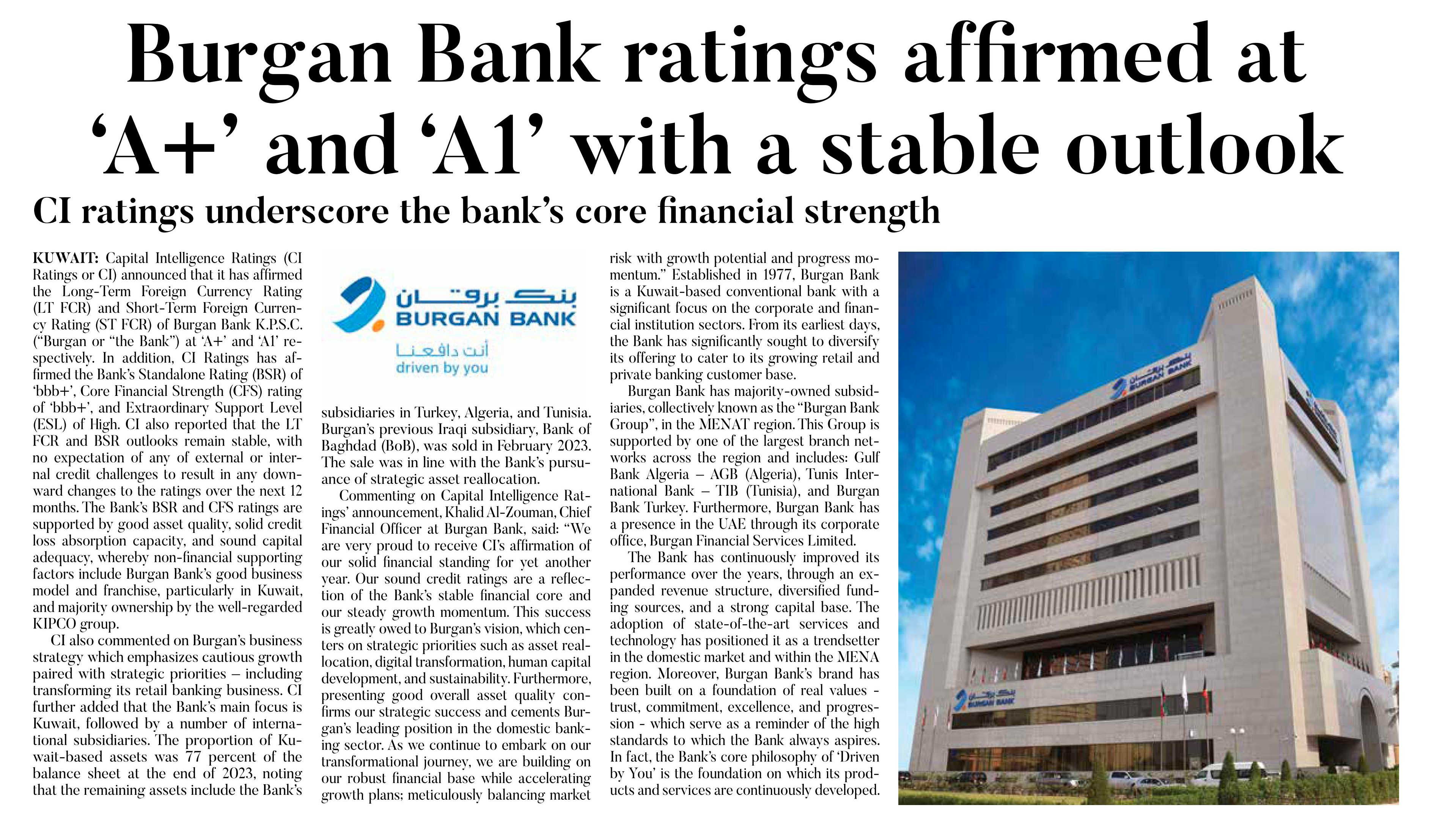 Burgan Bank ratings affirmed at ‘A+’ and ‘A1’ with a stable outlook

CI ratings underscore the bank’s core financial strength

KUWAIT: Capital Intelligence Ratings (CI Ratings or CI) announced that it has affirmed the Long-Term Foreign Currency Rating (LT FCR) and Short-Term Foreign Currency Rating (ST FCR) of Burgan Bank K.P.S.C. (“Burgan or “the Bank”) at ‘A+’ and ‘A1’ respectively. In addition, CI Ratings has affirmed the Bank’s Standalone Rating (BSR) of ‘bbb+’, Core Financial Strength (CFS) rating of ‘bbb+’, and Extraordinary Support Level (ESL) of High. CI also reported that the LT FCR and BSR outlooks remain stable, with no expectation of any of external or internal credit challenges to result in any downward changes to the ratings over the next 12 months. The Bank’s BSR and CFS ratings are supported by good asset quality, solid credit loss absorption capacity, and sound capital adequacy, whereby non-financial supporting factors include Burgan Bank’s good business model and franchise, particularly in Kuwait, and majority ownership by the well-regarded KIPCO group.

CI also commented on Burgan’s business strategy which emphasizes cautious growth paired with strategic priorities – including transforming its retail banking business. CI further added that the Bank’s main focus is Kuwait, followed by a number of international subsidiaries. The proportion of Kuwait-based assets was 77 percent of the balance sheet at the end of 2023, noting that the remaining assets include the Bank’s

بنك برقان
BURGAN BANK
أنت دافعنا
driven by you

subsidiaries in Turkey, Algeria, and Tunisia. Burgan’s previous Iraqi subsidiary, Bank of Baghdad (BoB), was sold in February 2023. The sale was in line with the Bank’s pursuance of strategic asset reallocation.

Commenting on Capital Intelligence Ratings’ announcement, Khalid Al-Zouman, Chief Financial Officer at Burgan Bank, said: “We are very proud to receive CI’s affirmation of our solid financial standing for yet another year. Our sound credit ratings are a reflection of the Bank’s stable financial core and our steady growth momentum. This success is greatly owed to Burgan’s vision, which centers on strategic priorities such as asset reallocation, digital transformation, human capital development, and sustainability. Furthermore, presenting good overall asset quality confirms our strategic success and cements Burgan’s leading position in the domestic banking sector. As we continue to embark on our transformational journey, we are building on our robust financial base while accelerating growth plans; meticulously balancing market risk with growth potential and progress momentum.” Established in 1977, Burgan Bank is a Kuwait-based conventional bank with a significant focus on the corporate and financial institution sectors. From its earliest days, the Bank has significantly sought to diversify its offering to cater to its growing retail and private banking customer base.

Burgan Bank has majority-owned subsidiaries, collectively known as the “Burgan Bank Group”, in the MENAT region. This Group is supported by one of the largest branch networks across the region and includes: Gulf Bank Algeria – AGB (Algeria), Tunis International Bank – TIB (Tunisia), and Burgan Bank Turkey. Furthermore, Burgan Bank has a presence in the UAE through its corporate office, Burgan Financial Services Limited.

The Bank has continuously improved its performance over the years, through an expanded revenue structure, diversified funding sources, and a strong capital base. The adoption of state-of-the-art services and technology has positioned it as a trendsetter in the domestic market and within the MENA region. Moreover, Burgan Bank’s brand has been built on a foundation of real values - trust, commitment, excellence, and progression - which serve as a reminder of the high standards to which the Bank always aspires. In fact, the Bank’s core philosophy of ‘Driven by You’ is the foundation on which its products and services are continuously developed.

بنك برقان
BURGAN BANK
بنك برقان
BURGAN BANK